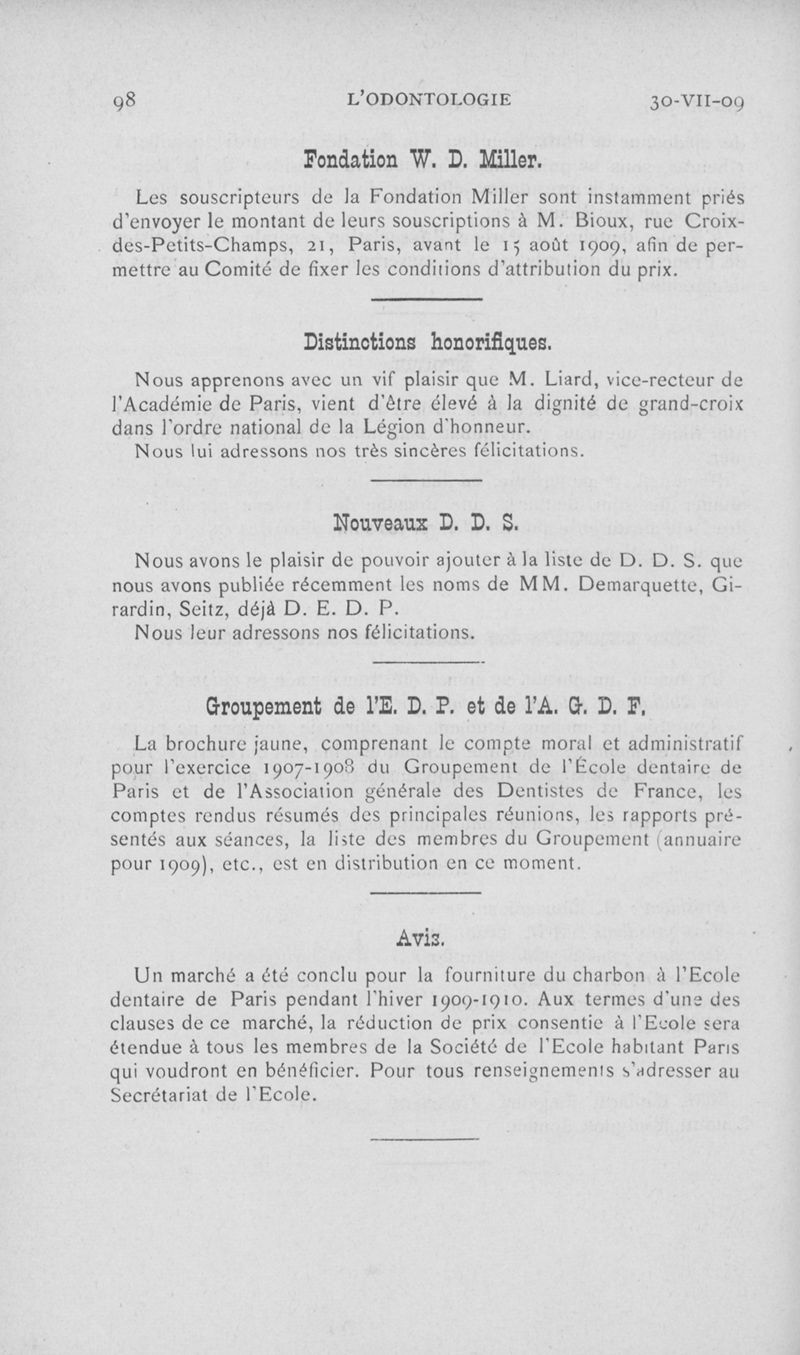 98 L'ODONTOLOGIE 30-VII-09

Fondation W. D. Miller.

Les souscripteurs de la Fondation Miller sont instamment priés d'envoyer le montant de leurs souscriptions à M. Bioux, rue Croix-des-Petits-Champs, 21, Paris, avant le 15 août 1909, afin de permettre au Comité de fixer les conditions d'attribution du prix.

Distinctions honorifiques.

Nous apprenons avec un vif plaisir que M. Liard, vice-recteur de l'Académie de Paris, vient d'être élevé à la dignité de grand-croix dans l'ordre national de la Légion d'honneur.
Nous lui adressons nos très sincères félicitations.

Nouveaux D. D. S.

Nous avons le plaisir de pouvoir ajouter à la liste de D. D. S. que nous avons publiée récemment les noms de MM. Demarquette, Girardin, Seitz, déjà D. E. D. P.
Nous leur adressons nos félicitations.

Groupement de l'E. D. P. et de l'A. G. D. F.

La brochure jaune, comprenant le compte moral et administratif pour l'exercice 1907-1908 du Groupement de l'École dentaire de Paris et de l'Association générale des Dentistes de France, les comptes rendus résumés des principales réunions, les rapports présentés aux séances, la liste des membres du Groupement (annuaire pour 1909), etc., est en distribution en ce moment.

Avis.

Un marché a été conclu pour la fourniture du charbon à l'Ecole dentaire de Paris pendant l'hiver 1909-1910. Aux termes d'une des clauses de ce marché, la réduction de prix consentie à l'Ecole sera étendue à tous les membres de la Société de l'Ecole habitant Paris qui voudront en bénéficier. Pour tous renseignements s'adresser au Secrétariat de l'Ecole.